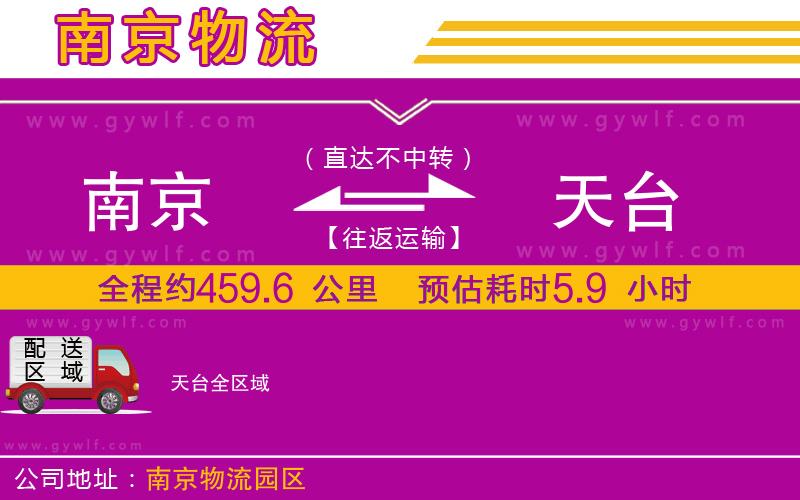 南京物流

www.gywlf.com www.gywlf.com

（直达不中转）

南京 天台

【往返运输】

www.gywlf.com www.gywlf.com

全程约459.6 公里 预估耗时5.9 小时

www.gywlf.com www.gywlf.com

配送区域

天台全区域

www.gywlf.com

公司地址：南京物流园区